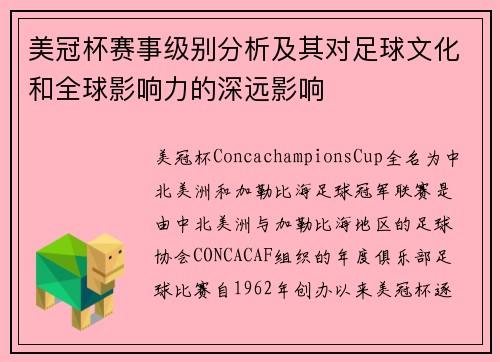 美冠杯赛事级别分析及其对足球文化和全球影响力的深远影响

美冠杯ConcachampionsCup全名为中北美洲和加勒比海足球冠军联赛是由中北美洲与加勒比海地区的足球协会CONCACAF组织的年度俱乐部足球比赛自1962年创办以来美冠杯逐